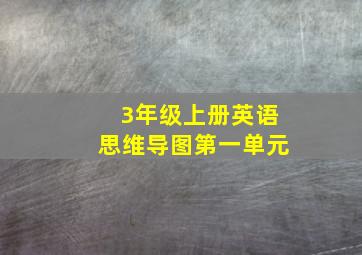 3年级上册英语
思维导图第一单元